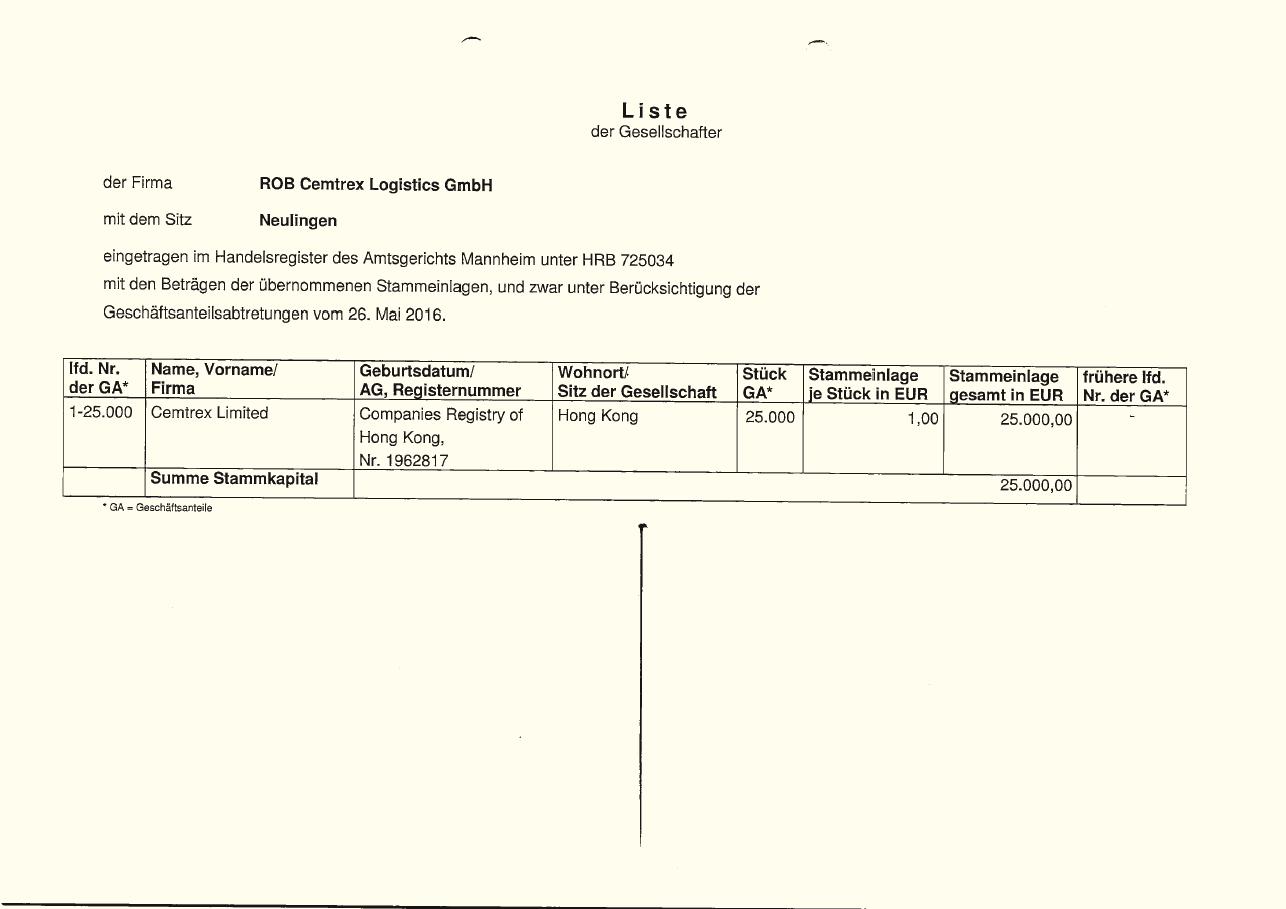 Liste
der Gesellschafter

der Firma ROB Cemtrex Logistics GmbH

mit dem Sitz Neulingen

eingetragen im Handelsregister des Amtsgerichts Mannheim unter HRB 725034
mit den Beträgen der übernommenen Stammeinlagen, und zwar unter Berücksichtigung der Geschäftsanteilsabtretungen vom 26. Mai 2016.

| lfd. Nr. der GA* | Name, Vorname/ Firma | Geburtsdatum/ AG, Registernummer | Wohnort/ Sitz der Gesellschaft | Stück GA* | Stammeinlage je Stück in EUR | Stammeinlage gesamt in EUR | frühere lfd. Nr. der GA* |
|---|---|---|---|---|---|---|---|
| 1-25.000 | Cemtrex Limited | Companies Registry of Hong Kong, Nr. 1962817 | Hong Kong | 25.000 | 1,00 | 25.000,00 | - |
| | Summe Stammkapital | | | | | 25.000,00 | |

* GA = Geschäftsanteile